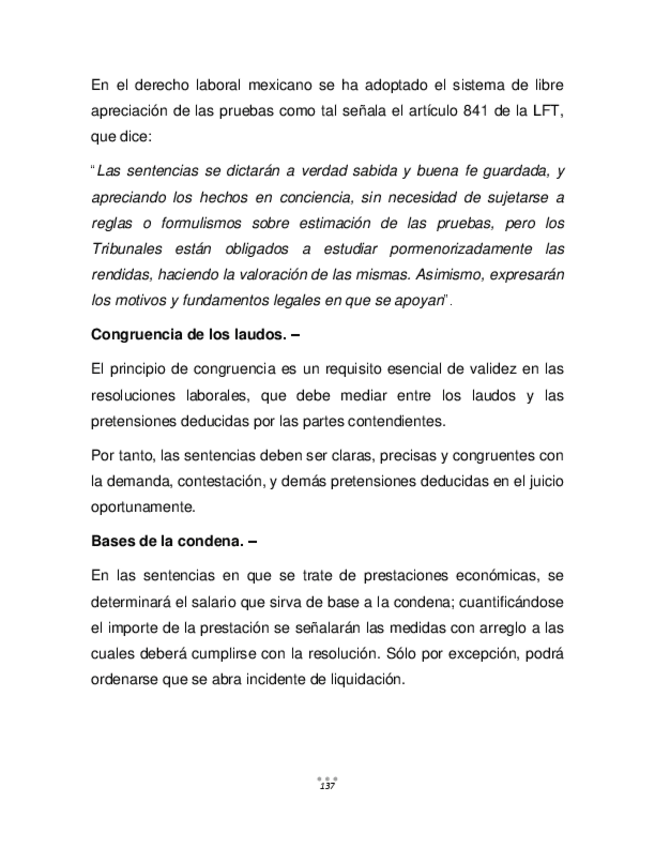 En el derecho laboral mexicano se ha adoptado el sistema de libre apreciación de las pruebas como tal señala el artículo 841 de la LFT, que dice:

"Las sentencias se dictarán a verdad sabida y buena fe guardada, y apreciando los hechos en conciencia, sin necesidad de sujetarse a reglas o formulismos sobre estimación de las pruebas, pero los Tribunales están obligados a estudiar pormenorizadamente las rendidas, haciendo la valoración de las mismas. Asimismo, expresarán los motivos y fundamentos legales en que se apoyan".

Congruencia de los laudos. –

El principio de congruencia es un requisito esencial de validez en las resoluciones laborales, que debe mediar entre los laudos y las pretensiones deducidas por las partes contendientes.

Por tanto, las sentencias deben ser claras, precisas y congruentes con la demanda, contestación, y demás pretensiones deducidas en el juicio oportunamente.

Bases de la condena. –

En las sentencias en que se trate de prestaciones económicas, se determinará el salario que sirva de base a la condena; cuantificándose el importe de la prestación se señalarán las medidas con arreglo a las cuales deberá cumplirse con la resolución. Sólo por excepción, podrá ordenarse que se abra incidente de liquidación.

137